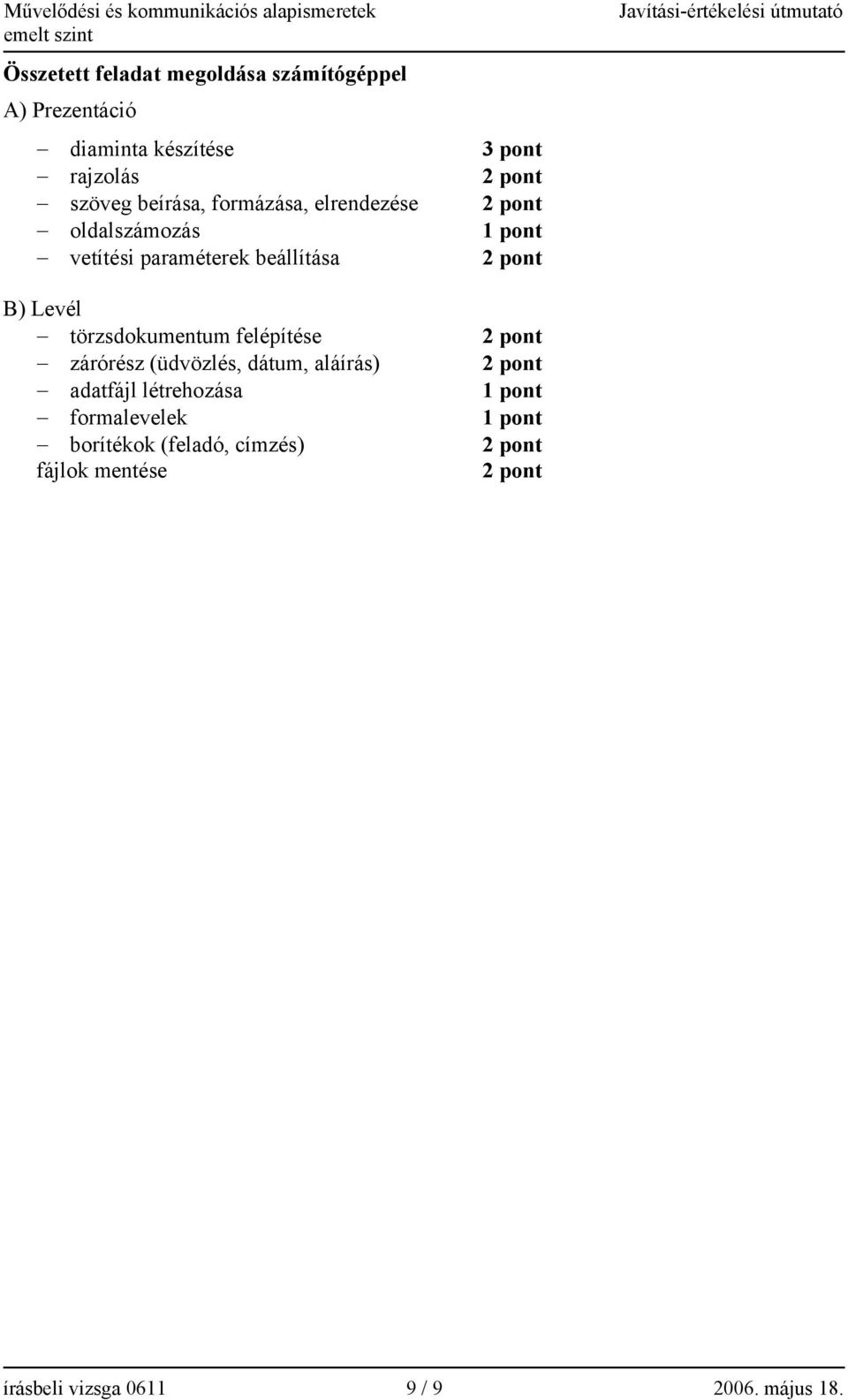 Művelődési és kommunikációs alapismeretek emelt szint

Javítási-értékelési útmutató

Összetett feladat megoldása számítógéppel

A) Prezentáció

– diaminta készítése 3 pont
– rajzolás 2 pont
– szöveg beírása, formázása, elrendezése 2 pont
– oldalszámozás 1 pont
– vetítési paraméterek beállítása 2 pont

B) Levél
– törzsdokumentum felépítése 2 pont
– zárórész (üdvözlés, dátum, aláírás) 2 pont
– adatfájl létrehozása 1 pont
– formalevelek 1 pont
– borítékok (feladó, címzés) 2 pont
fájlok mentése 2 pont

írásbeli vizsga 0611 9 / 9 2006. május 18.